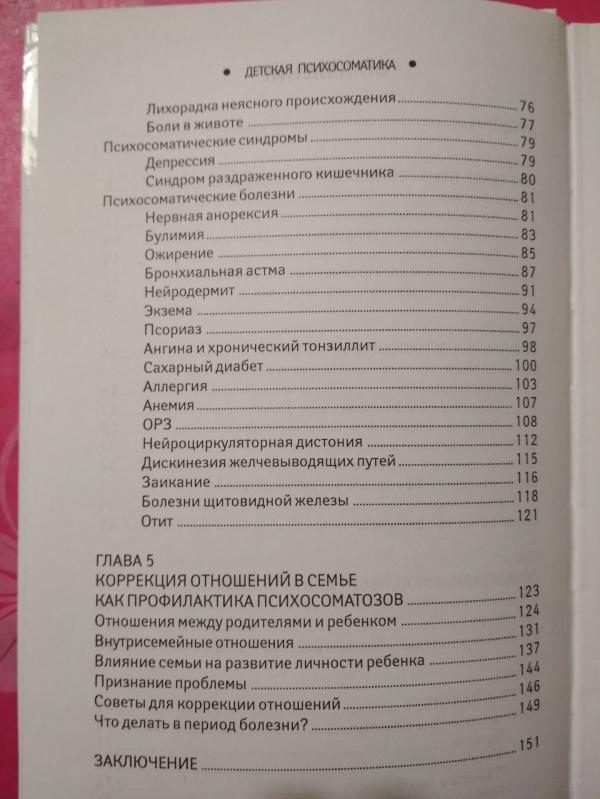 • ДЕТСКАЯ ПСИХОСОМАТИКА •

Лихорадка неясного происхождения 76
Боли в животе 77
Психосоматические синдромы 79
Депрессия 79
Синдром раздраженного кишечника 80
Психосоматические болезни 81
Нервная анорексия 81
Булимия 83
Ожирение 85
Бронхиальная астма 87
Нейродермит 91
Экзема 94
Псориаз 97
Ангина и хронический тонзиллит 98
Сахарный диабет 100
Аллергия 103
Анемия 107
ОРЗ 108
Нейроциркуляторная дистония 112
Дискинезия желчевыводящих путей 115
Заикание 116
Болезни щитовидной железы 118
Отит 121

ГЛАВА 5
КОРРЕКЦИЯ ОТНОШЕНИЙ В СЕМЬЕ КАК ПРОФИЛАКТИКА ПСИХОСОМАТОЗОВ 123
Отношения между родителями и ребенком 124
Внутрисемейные отношения 131
Влияние семьи на развитие личности ребенка 137
Признание проблемы 144
Советы для коррекции отношений 146
Что делать в период болезни? 149

ЗАКЛЮЧЕНИЕ 151